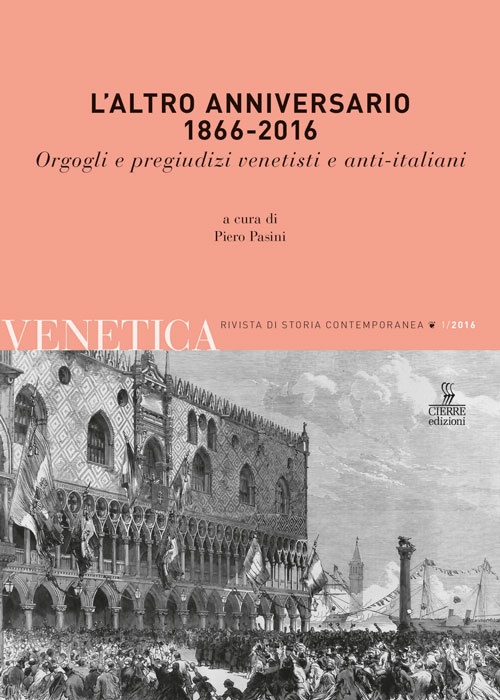 L'ALTRO ANNIVERSARIO
1866-2016

Orgogli e pregiudizi venetisti e anti-italiani

a cura di
Piero Pasini

VENETICA RIVISTA DI STORIA CONTEMPORANEA 1/2016

CIERRE
edizioni